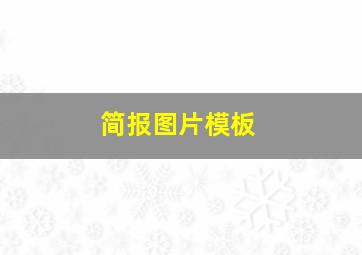 简报图片模板